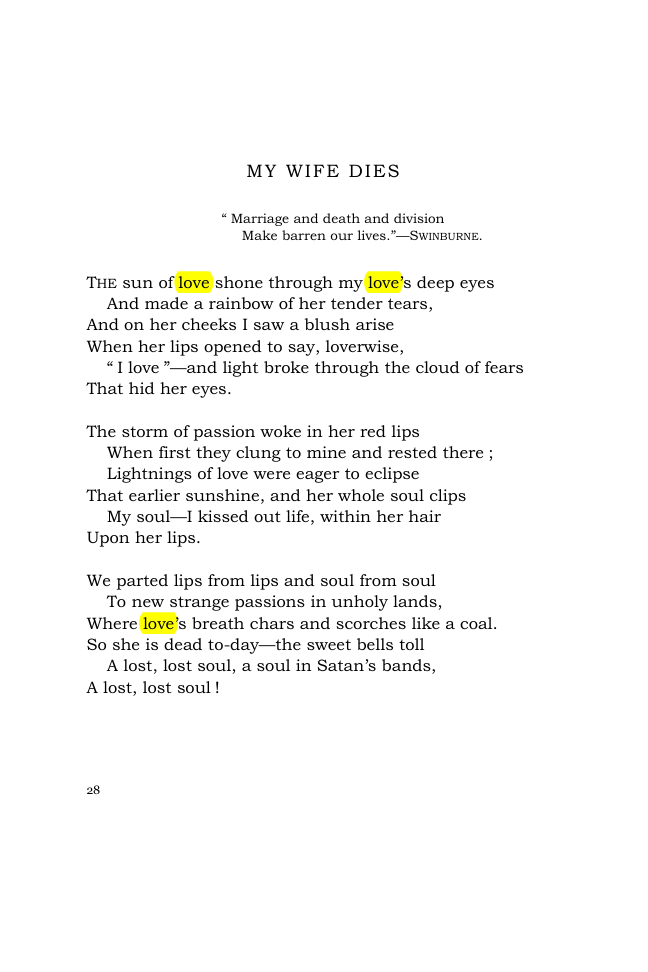 MY WIFE DIES

" Marriage and death and division
Make barren our lives."—SWINBURNE.

THE sun of love shone through my love's deep eyes
And made a rainbow of her tender tears,
And on her cheeks I saw a blush arise
When her lips opened to say, loverwise,
" I love "—and light broke through the cloud of fears
That hid her eyes.

The storm of passion woke in her red lips
When first they clung to mine and rested there ;
Lightnings of love were eager to eclipse
That earlier sunshine, and her whole soul clips
My soul—I kissed out life, within her hair
Upon her lips.

We parted lips from lips and soul from soul
To new strange passions in unholy lands,
Where love's breath chars and scorches like a coal.
So she is dead to-day—the sweet bells toll
A lost, lost soul, a soul in Satan's bands,
A lost, lost soul !

28